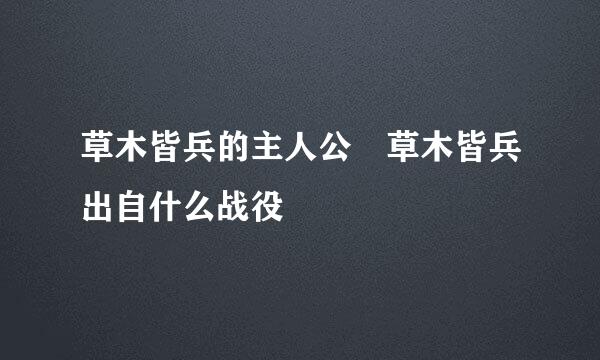 草木皆兵的主人公　草木皆兵出自什么战役